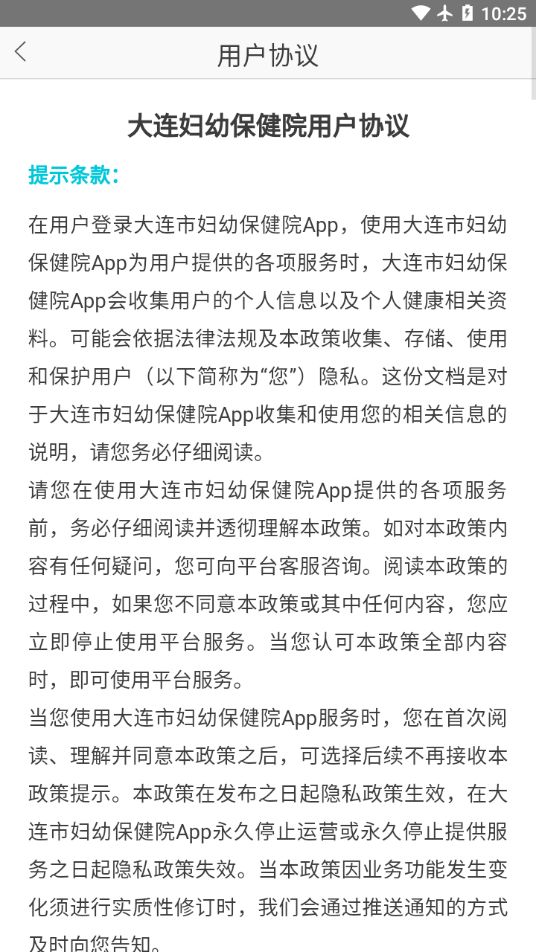 10:25

用户协议

大连妇幼保健院用户协议

提示条款:

在用户登录大连市妇幼保健院App，使用大连市妇幼保健院App为用户提供的各项服务时，大连市妇幼保健院App会收集用户的个人信息以及个人健康相关资料。可能会依据法律法规及本政策收集、存储、使用和保护用户（以下简称为“您”）隐私。这份文档是对于大连市妇幼保健院App收集和使用您的相关信息的说明，请您务必仔细阅读。

请您在使用大连市妇幼保健院App提供的各项服务前，务必仔细阅读并透彻理解本政策。如对本政策内容有任何疑问，您可向平台客服咨询。阅读本政策的过程中，如果您不同意本政策或其中任何内容，您应立即停止使用平台服务。当您认可本政策全部内容时，即可使用平台服务。

当您使用大连市妇幼保健院App服务时，您在首次阅读、理解并同意本政策之后，可选择后续不再接收本政策提示。本政策在发布之日起隐私政策生效，在大连市妇幼保健院App永久停止运营或永久停止提供服务之日起隐私政策失效。当本政策因业务功能发生变化须进行实质性修订时，我们会通过推送通知的方式及时向您告知。